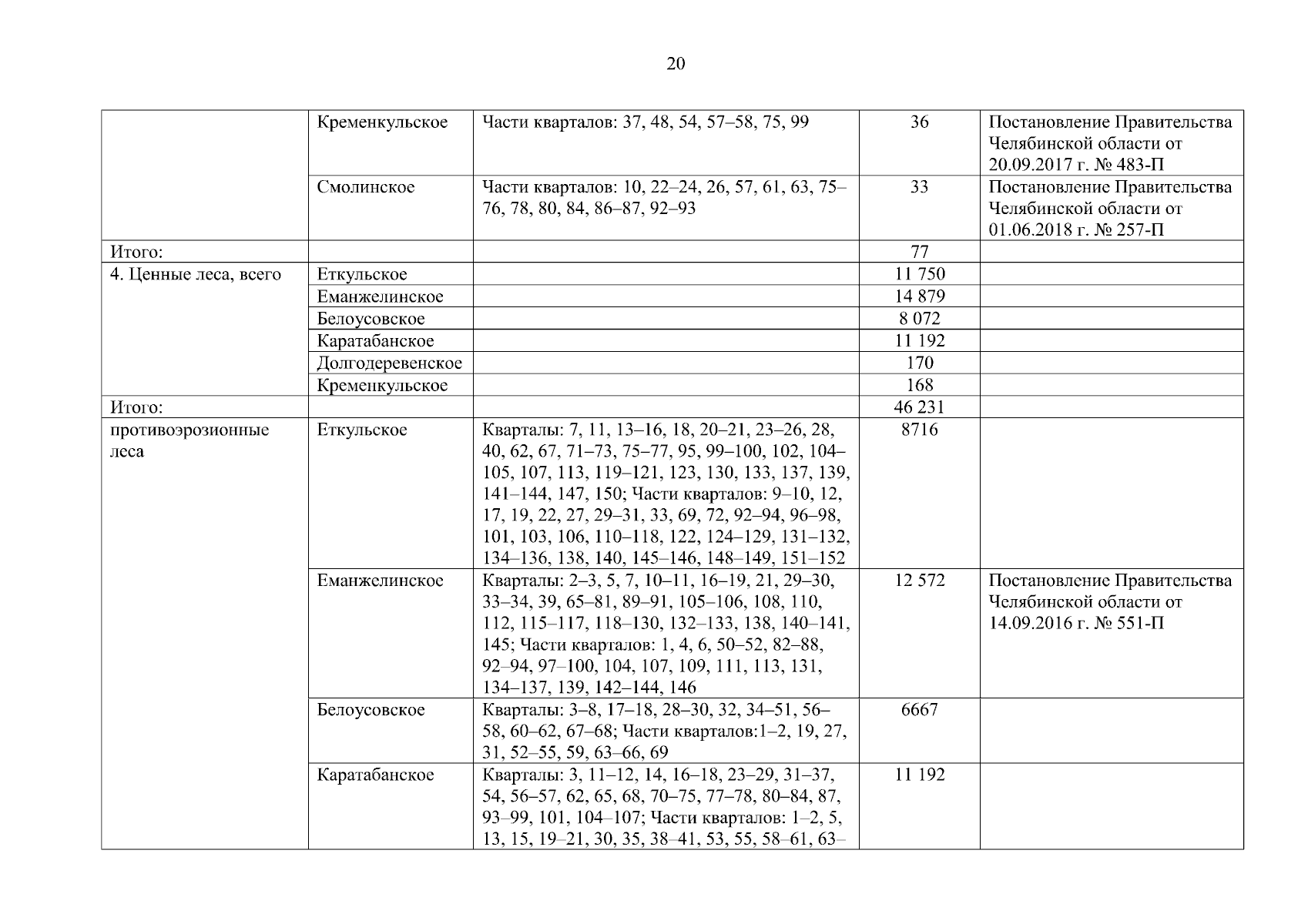 20

|  | Кременкульское | Части кварталов: 37, 48, 54, 57–58, 75, 99 | 36 | Постановление Правительства Челябинской области от 20.09.2017 г. № 483-П |
|---|---|---|---|---|
|  | Смолинское | Части кварталов: 10, 22–24, 26, 57, 61, 63, 75–76, 78, 80, 84, 86–87, 92–93 | 33 | Постановление Правительства Челябинской области от 01.06.2018 г. № 257-П |
| Итого: |  |  | 77 |  |
| 4. Ценные леса, всего | Еткульское |  | 11 750 |  |
|  | Еманжелинское |  | 14 879 |  |
|  | Белоусовское |  | 8 072 |  |
|  | Каратабанское |  | 11 192 |  |
|  | Долгодеревенское |  | 170 |  |
|  | Кременкульское |  | 168 |  |
| Итого: |  |  | 46 231 |  |
| противоэрозионные леса | Еткульское | Кварталы: 7, 11, 13–16, 18, 20–21, 23–26, 28, 40, 62, 67, 71–73, 75–77, 95, 99–100, 102, 104–105, 107, 113, 119–121, 123, 130, 133, 137, 139, 141–144, 147, 150; Части кварталов: 9–10, 12, 17, 19, 22, 27, 29–31, 33, 69, 72, 92–94, 96–98, 101, 103, 106, 110–118, 122, 124–129, 131–132, 134–136, 138, 140, 145–146, 148–149, 151–152 | 8716 |  |
|  | Еманжелинское | Кварталы: 2–3, 5, 7, 10–11, 16–19, 21, 29–30, 33–34, 39, 65–81, 89–91, 105–106, 108, 110, 112, 115–117, 118–130, 132–133, 138, 140–141, 145; Части кварталов: 1, 4, 6, 50–52, 82–88, 92–94, 97–100, 104, 107, 109, 111, 113, 131, 134–137, 139, 142–144, 146 | 12 572 | Постановление Правительства Челябинской области от 14.09.2016 г. № 551-П |
|  | Белоусовское | Кварталы: 3–8, 17–18, 28–30, 32, 34–51, 56–58, 60–62, 67–68; Части кварталов:1–2, 19, 27, 31, 52–55, 59, 63–66, 69 | 6667 |  |
|  | Каратабанское | Кварталы: 3, 11–12, 14, 16–18, 23–29, 31–37, 54, 56–57, 62, 65, 68, 70–75, 77–78, 80–84, 87, 93–99, 101, 104–107; Части кварталов: 1–2, 5, 13, 15, 19–21, 30, 35, 38–41, 53, 55, 58–61, 63– | 11 192 |  |